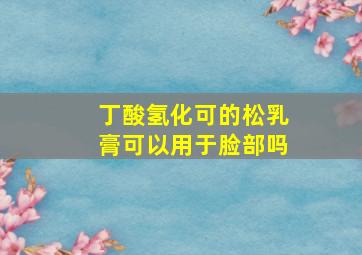 丁酸氢化可的松乳膏可以用于脸部吗